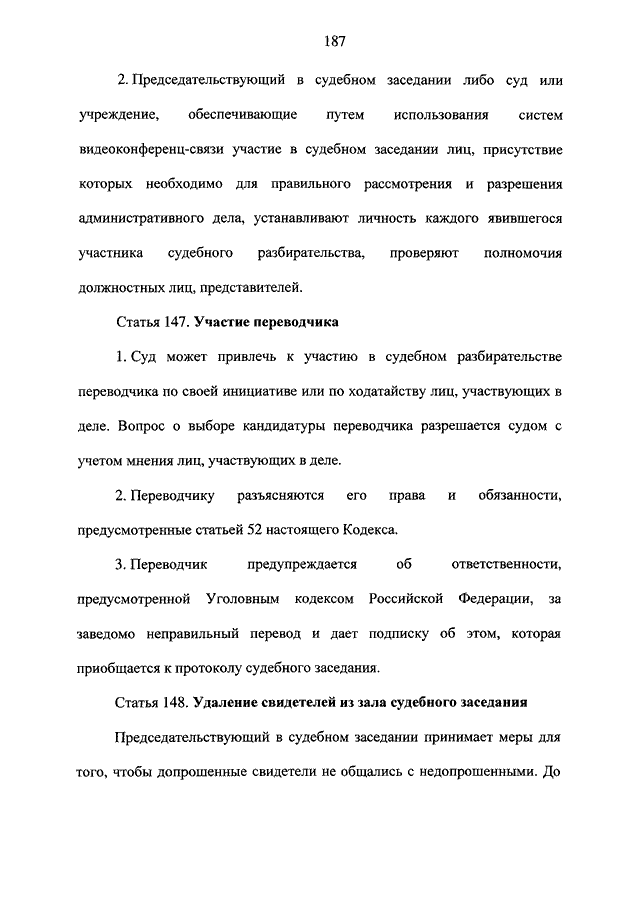 187

2. Председательствующий в судебном заседании либо суд или учреждение, обеспечивающие путем использования систем видеоконференц-связи участие в судебном заседании лиц, присутствие которых необходимо для правильного рассмотрения и разрешения административного дела, устанавливают личность каждого явившегося участника судебного разбирательства, проверяют полномочия должностных лиц, представителей.

Статья 147. Участие переводчика

1. Суд может привлечь к участию в судебном разбирательстве переводчика по своей инициативе или по ходатайству лиц, участвующих в деле. Вопрос о выборе кандидатуры переводчика разрешается судом с учетом мнения лиц, участвующих в деле.

2. Переводчику разъясняются его права и обязанности, предусмотренные статьей 52 настоящего Кодекса.

3. Переводчик предупреждается об ответственности, предусмотренной Уголовным кодексом Российской Федерации, за заведомо неправильный перевод и дает подписку об этом, которая приобщается к протоколу судебного заседания.

Статья 148. Удаление свидетелей из зала судебного заседания

Председательствующий в судебном заседании принимает меры для того, чтобы допрошенные свидетели не общались с недопрошенными. До